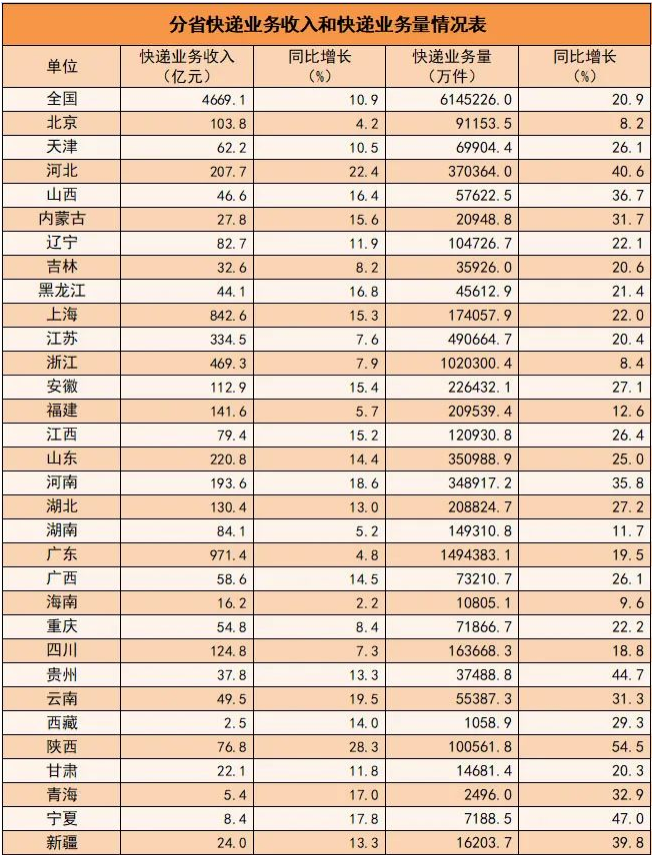 分省快递业务收入和快递业务量情况表

| 单位 | 快递业务收入（亿元） | 同比增长（%） | 快递业务量（万件） | 同比增长（%） |
|---|---|---|---|---|
| 全国 | 4669.1 | 10.9 | 6145226.0 | 20.9 |
| 北京 | 103.8 | 4.2 | 91153.5 | 8.2 |
| 天津 | 62.2 | 10.5 | 69904.4 | 26.1 |
| 河北 | 207.7 | 22.4 | 370364.0 | 40.6 |
| 山西 | 46.6 | 16.4 | 57622.5 | 36.7 |
| 内蒙古 | 27.8 | 15.6 | 20948.8 | 31.7 |
| 辽宁 | 82.7 | 11.9 | 104726.7 | 22.1 |
| 吉林 | 32.6 | 8.2 | 35926.0 | 20.6 |
| 黑龙江 | 44.1 | 16.8 | 45612.9 | 21.4 |
| 上海 | 842.6 | 15.3 | 174057.9 | 22.0 |
| 江苏 | 334.5 | 7.6 | 490664.7 | 20.4 |
| 浙江 | 469.3 | 7.9 | 1020300.4 | 8.4 |
| 安徽 | 112.9 | 15.4 | 226432.1 | 27.1 |
| 福建 | 141.6 | 5.7 | 209539.4 | 12.6 |
| 江西 | 79.4 | 15.2 | 120930.8 | 26.4 |
| 山东 | 220.8 | 14.4 | 350988.9 | 25.0 |
| 河南 | 193.6 | 18.6 | 348917.2 | 35.8 |
| 湖北 | 130.4 | 13.0 | 208824.7 | 27.2 |
| 湖南 | 84.1 | 5.2 | 149310.8 | 11.7 |
| 广东 | 971.4 | 4.8 | 1494383.1 | 19.5 |
| 广西 | 58.6 | 14.5 | 73210.7 | 26.1 |
| 海南 | 16.2 | 2.2 | 10805.1 | 9.6 |
| 重庆 | 54.8 | 8.4 | 71866.7 | 22.2 |
| 四川 | 124.8 | 7.3 | 163668.3 | 18.8 |
| 贵州 | 37.8 | 13.3 | 37488.8 | 44.7 |
| 云南 | 49.5 | 19.5 | 55387.3 | 31.3 |
| 西藏 | 2.5 | 14.0 | 1058.9 | 29.3 |
| 陕西 | 76.8 | 28.3 | 100561.8 | 54.5 |
| 甘肃 | 22.1 | 11.8 | 14681.4 | 20.3 |
| 青海 | 5.4 | 17.0 | 2496.0 | 32.9 |
| 宁夏 | 8.4 | 17.8 | 7188.5 | 47.0 |
| 新疆 | 24.0 | 13.3 | 16203.7 | 39.8 |